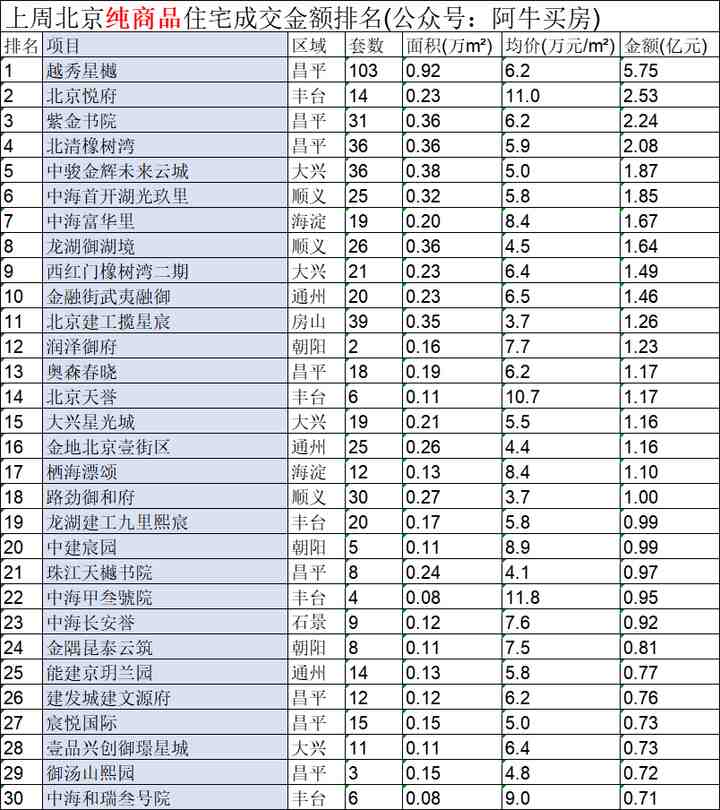 上周北京纯商品住宅成交金额排名(公众号：阿牛买房)

| 排名 | 项目 | 区域 | 套数 | 面积(万m²) | 均价(万元/m²) | 金额(亿元) |
|---|---|---|---|---|---|---|
| 1 | 越秀星樾 | 昌平 | 103 | 0.92 | 6.2 | 5.75 |
| 2 | 北京悦府 | 丰台 | 14 | 0.23 | 11.0 | 2.53 |
| 3 | 紫金书院 | 昌平 | 31 | 0.36 | 6.2 | 2.24 |
| 4 | 北清橡树湾 | 昌平 | 36 | 0.36 | 5.9 | 2.08 |
| 5 | 中骏金辉未来云城 | 大兴 | 36 | 0.38 | 5.0 | 1.87 |
| 6 | 中海首开湖光玖里 | 顺义 | 25 | 0.32 | 5.8 | 1.85 |
| 7 | 中海富华里 | 海淀 | 19 | 0.20 | 8.4 | 1.67 |
| 8 | 龙湖御湖境 | 顺义 | 26 | 0.36 | 4.5 | 1.64 |
| 9 | 西红门橡树湾二期 | 大兴 | 21 | 0.23 | 6.4 | 1.49 |
| 10 | 金融街武夷融御 | 通州 | 20 | 0.23 | 6.5 | 1.46 |
| 11 | 北京建工揽星宸 | 房山 | 39 | 0.35 | 3.7 | 1.26 |
| 12 | 润泽御府 | 朝阳 | 2 | 0.16 | 7.7 | 1.23 |
| 13 | 奥森春晓 | 昌平 | 18 | 0.19 | 6.2 | 1.17 |
| 14 | 北京天誉 | 丰台 | 6 | 0.11 | 10.7 | 1.17 |
| 15 | 大兴星光城 | 大兴 | 19 | 0.21 | 5.5 | 1.16 |
| 16 | 金地北京壹街区 | 通州 | 25 | 0.26 | 4.4 | 1.16 |
| 17 | 栖海漂颂 | 海淀 | 12 | 0.13 | 8.4 | 1.10 |
| 18 | 路劲御和府 | 顺义 | 30 | 0.27 | 3.7 | 1.00 |
| 19 | 龙湖建工九里熙宸 | 丰台 | 20 | 0.17 | 5.8 | 0.99 |
| 20 | 中建宸园 | 朝阳 | 5 | 0.11 | 8.9 | 0.99 |
| 21 | 珠江天樾书院 | 昌平 | 8 | 0.24 | 4.1 | 0.97 |
| 22 | 中海甲叁號院 | 丰台 | 4 | 0.08 | 11.8 | 0.95 |
| 23 | 中海长安誉 | 石景 | 9 | 0.12 | 7.6 | 0.92 |
| 24 | 金隅昆泰云筑 | 朝阳 | 8 | 0.11 | 7.5 | 0.81 |
| 25 | 能建京玥兰园 | 通州 | 14 | 0.13 | 5.8 | 0.77 |
| 26 | 建发城建文源府 | 昌平 | 12 | 0.12 | 6.2 | 0.76 |
| 27 | 宸悦国际 | 昌平 | 15 | 0.15 | 5.0 | 0.73 |
| 28 | 壹品兴创御璟星城 | 大兴 | 11 | 0.11 | 6.4 | 0.73 |
| 29 | 御汤山熙园 | 昌平 | 3 | 0.15 | 4.8 | 0.72 |
| 30 | 中海和瑞叁号院 | 丰台 | 6 | 0.08 | 9.0 | 0.71 |